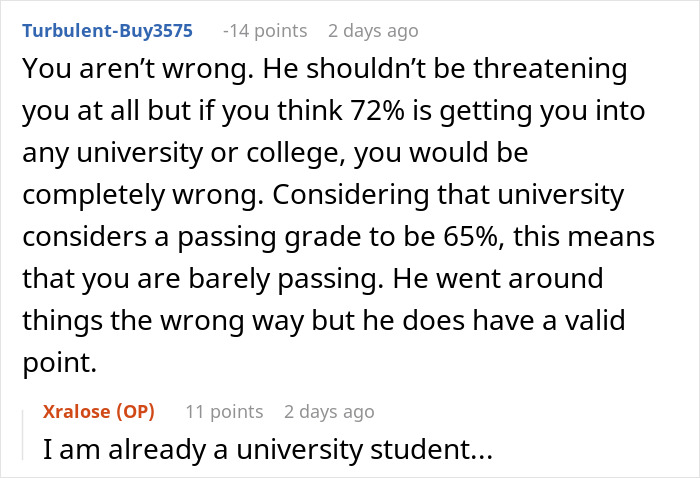 Turbulent-Buy3575 -14 points 2 days ago

You aren't wrong. He shouldn't be threatening you at all but if you think 72% is getting you into any university or college, you would be completely wrong. Considering that university considers a passing grade to be 65%, this means that you are barely passing. He went around things the wrong way but he does have a valid point.

Xralose (OP) 11 points 2 days ago

I am already a university student...